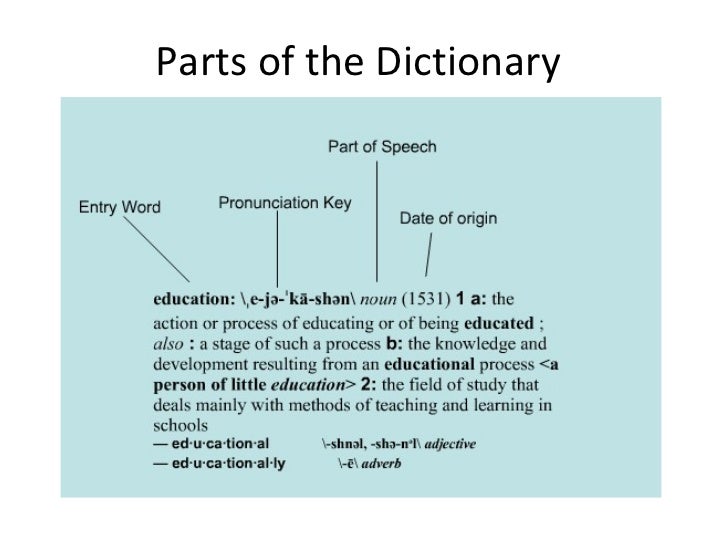 Parts of the Dictionary

Part of Speech

Entry Word

Pronunciation Key

Date of origin

education: \ˌe-jə-ˈkā-shən\ noun (1531) 1 a: the action or process of educating or of being educated ; also : a stage of such a process b: the knowledge and development resulting from an educational process <a person of little education> 2: the field of study that deals mainly with methods of teaching and learning in schools
— ed·u·ca·tion·al \-shnəl, -shə-nᵊl\ adjective
— ed·u·ca·tion·al·ly \-ē\ adverb